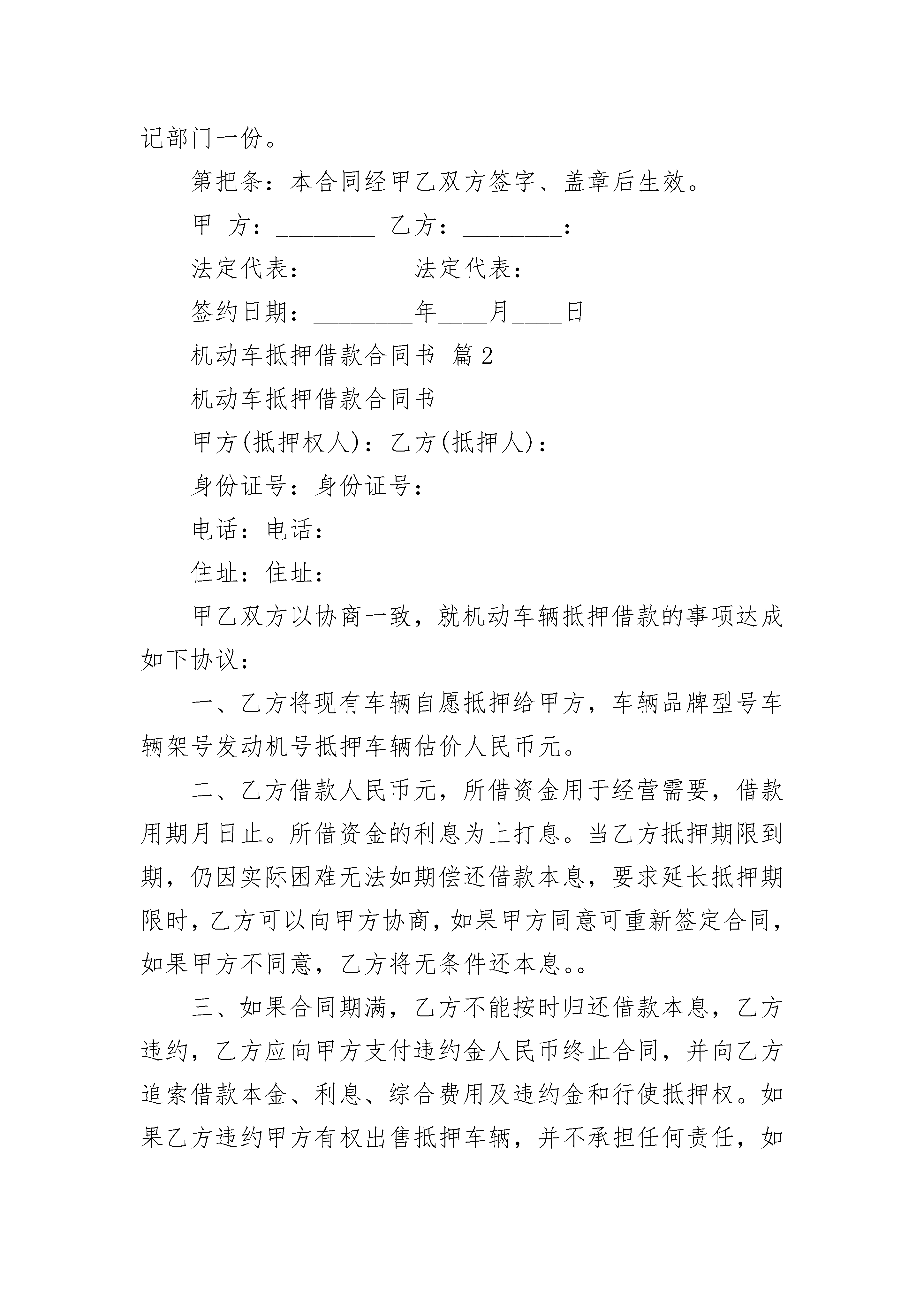 记部门一份。

第把条：本合同经甲乙双方签字、盖章后生效。

甲　方：________ 乙方：________：

法定代表：________法定代表：________

签约日期：________年____月____日

机动车抵押借款合同书 篇2

机动车抵押借款合同书

甲方(抵押权人)：乙方(抵押人)：

身份证号：身份证号：

电话：电话：

住址：住址：

甲乙双方以协商一致，就机动车辆抵押借款的事项达成如下协议：

一、乙方将现有车辆自愿抵押给甲方，车辆品牌型号车辆架号发动机号抵押车辆估价人民币元。

二、乙方借款人民币元，所借资金用于经营需要，借款用期月日止。所借资金的利息为上打息。当乙方抵押期限到期，仍因实际困难无法如期偿还借款本息，要求延长抵押期限时，乙方可以向甲方协商，如果甲方同意可重新签定合同，如果甲方不同意，乙方将无条件还本息。。

三、如果合同期满，乙方不能按时归还借款本息，乙方违约，乙方应向甲方支付违约金人民币终止合同，并向乙方追索借款本金、利息、综合费用及违约金和行使抵押权。如果乙方违约甲方有权出售抵押车辆，并不承担任何责任，如